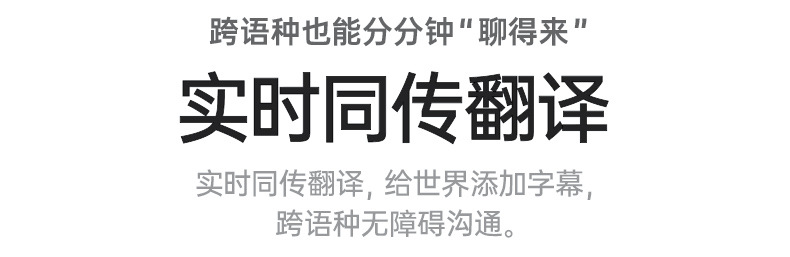 跨语种也能分分钟“聊得来”

实时同传翻译

实时同传翻译，给世界添加字幕，跨语种无障碍沟通。